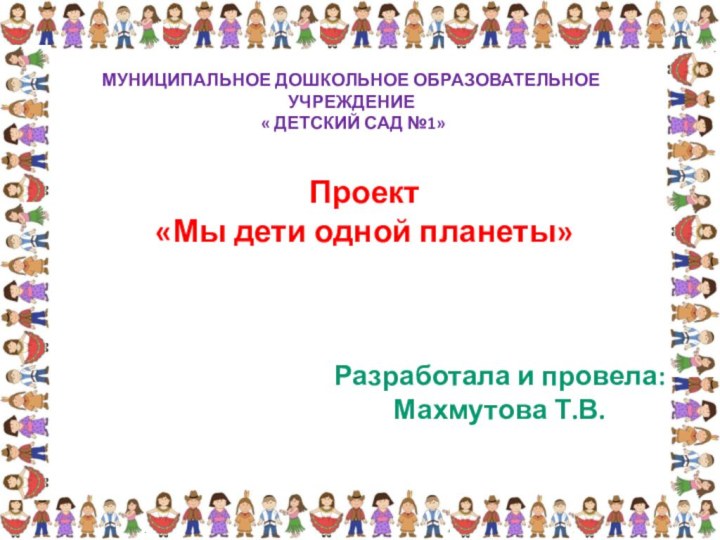 МУНИЦИПАЛЬНОЕ ДОШКОЛЬНОЕ ОБРАЗОВАТЕЛЬНОЕ УЧРЕЖДЕНИЕ
« ДЕТСКИЙ САД №1»

Проект
«Мы дети одной планеты»

Разработала и провела:
Махмутова Т.В.